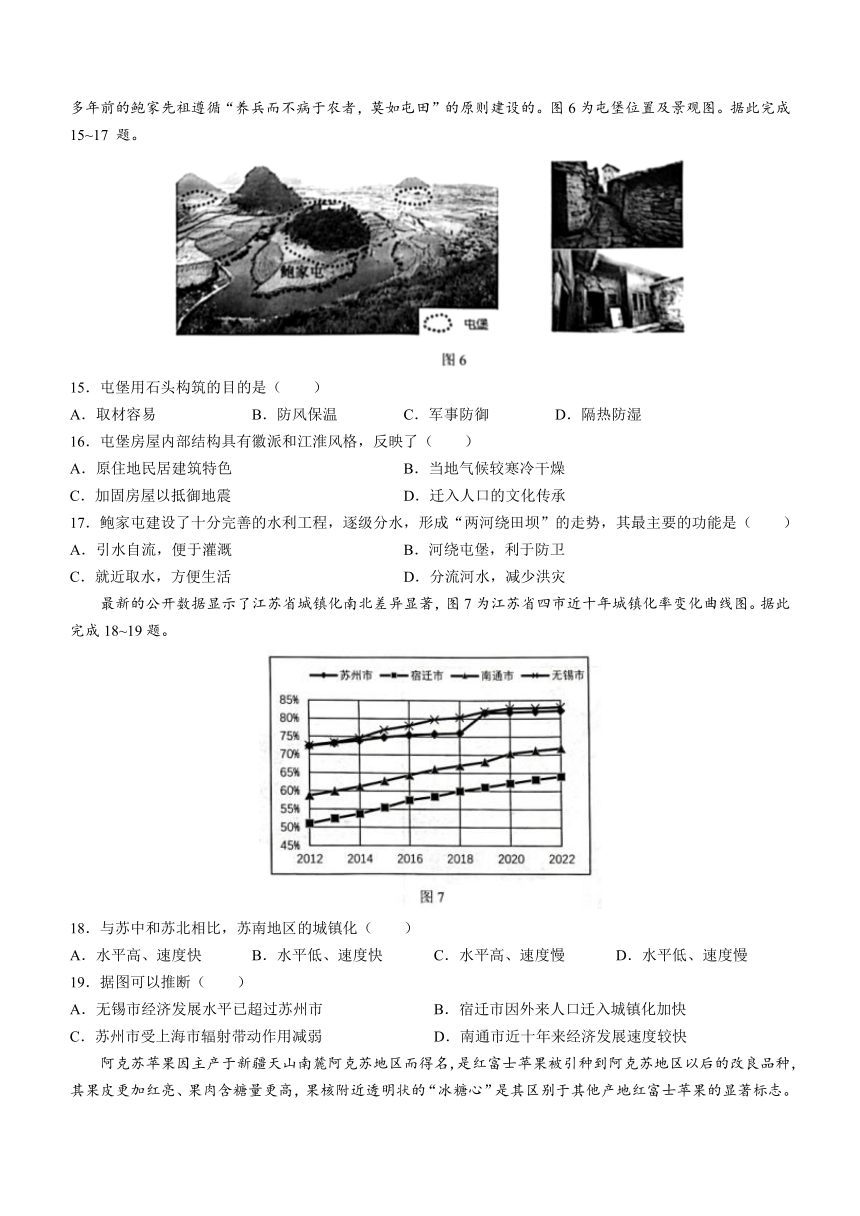 多年前的鲍家先祖遵循“养兵而不病于农者，莫如屯田”的原则建设的。图 6 为屯堡位置及景观图。据此完成 15~17 题。

鲍家屯

屯堡

图 6

15．屯堡用石头构筑的目的是（　　）

A．取材容易　　B．防风保温　　C．军事防御　　D．隔热防湿

16．屯堡房屋内部结构具有徽派和江淮风格，反映了（　　）

A．原住地民居建筑特色　　B．当地气候较寒冷干燥

C．加固房屋以抵御地震　　D．迁入人口的文化传承

17．鲍家屯建设了十分完善的水利工程，逐级分水，形成“两河绕田坝”的走势，其最主要的功能是（　　）

A．引水自流，便于灌溉　　B．河绕屯堡，利于防卫

C．就近取水，方便生活　　D．分流河水，减少洪灾

最新的公开数据显示了江苏省城镇化南北差异显著，图 7 为江苏省四市近十年城镇化率变化曲线图。据此完成 18~19 题。

苏州市　宿迁市　南通市　无锡市

85%
80%
75%
70%
65%
60%
55%
50%
45%

2012　2014　2016　2018　2020　2022

图 7

18．与苏中和苏北相比，苏南地区的城镇化（　　）

A．水平高、速度快　　B．水平低、速度快　　C．水平高、速度慢　　D．水平低、速度慢

19．据图可以推断（　　）

A．无锡市经济发展水平已超过苏州市　　B．宿迁市因外来人口迁入城镇化加快

C．苏州市受上海市辐射带动作用减弱　　D．南通市近十年来经济发展速度较快

阿克苏苹果因主产于新疆天山南麓阿克苏地区而得名，是红富士苹果被引种到阿克苏地区以后的改良品种，其果皮更加红亮、果肉含糖量更高，果核附近透明状的“冰糖心”是其区别于其他产地红富士苹果的显著标志。